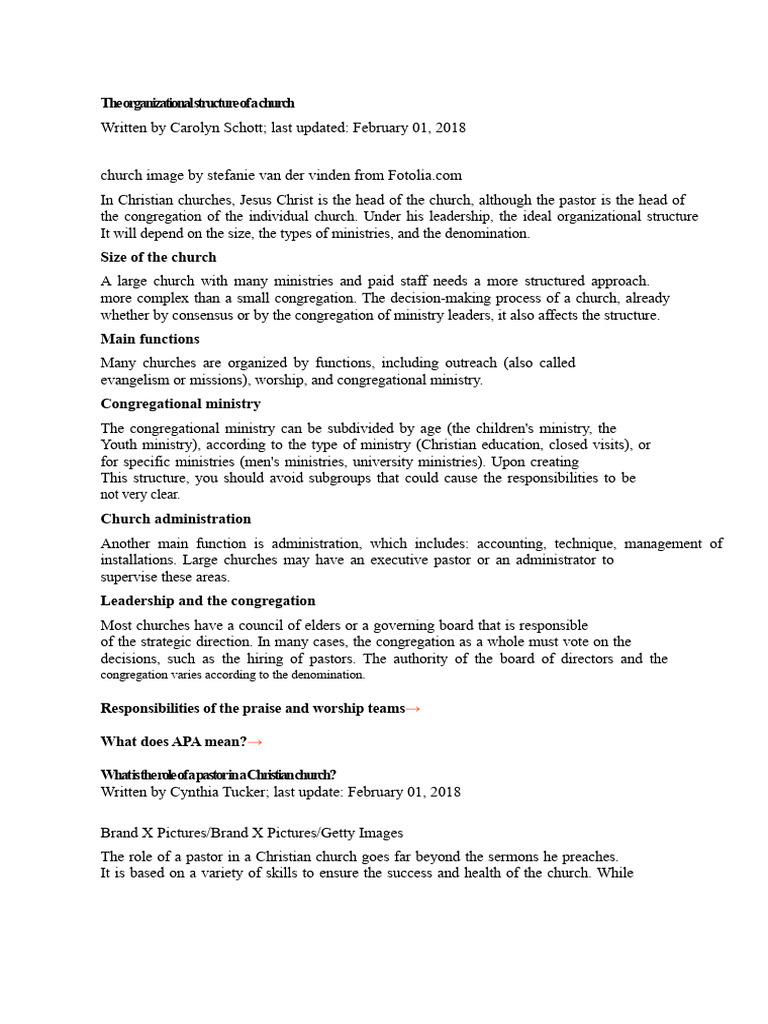 The organizational structure of a church

Written by Carolyn Schott; last updated: February 01, 2018

church image by stefanie van der vinden from Fotolia.com

In Christian churches, Jesus Christ is the head of the church, although the pastor is the head of the congregation of the individual church. Under his leadership, the ideal organizational structure It will depend on the size, the types of ministries, and the denomination.

Size of the church

A large church with many ministries and paid staff needs a more structured approach. more complex than a small congregation. The decision-making process of a church, already whether by consensus or by the congregation of ministry leaders, it also affects the structure.

Main functions

Many churches are organized by functions, including outreach (also called evangelism or missions), worship, and congregational ministry.

Congregational ministry

The congregational ministry can be subdivided by age (the children's ministry, the Youth ministry), according to the type of ministry (Christian education, closed visits), or for specific ministries (men's ministries, university ministries). Upon creating This structure, you should avoid subgroups that could cause the responsibilities to be not very clear.

Church administration

Another main function is administration, which includes: accounting, technique, management of installations. Large churches may have an executive pastor or an administrator to supervise these areas.

Leadership and the congregation

Most churches have a council of elders or a governing board that is responsible of the strategic direction. In many cases, the congregation as a whole must vote on the decisions, such as the hiring of pastors. The authority of the board of directors and the congregation varies according to the denomination.

Responsibilities of the praise and worship teams→

What does APA mean?→

What is the role of a pastor in a Christian church?

Written by Cynthia Tucker; last update: February 01, 2018

Brand X Pictures/Brand X Pictures/Getty Images

The role of a pastor in a Christian church goes far beyond the sermons he preaches. It is based on a variety of skills to ensure the success and health of the church. While